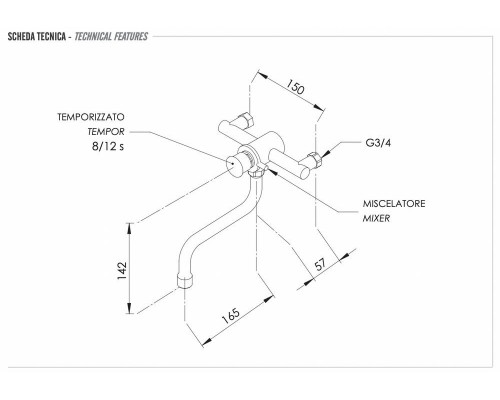 SCHEDA TECNICA - TECHNICAL FEATURES

150

TEMPORIZZATO
TEMPOR
8/12 s

G3/4

MISCELATORE
MIXER

142

57

165